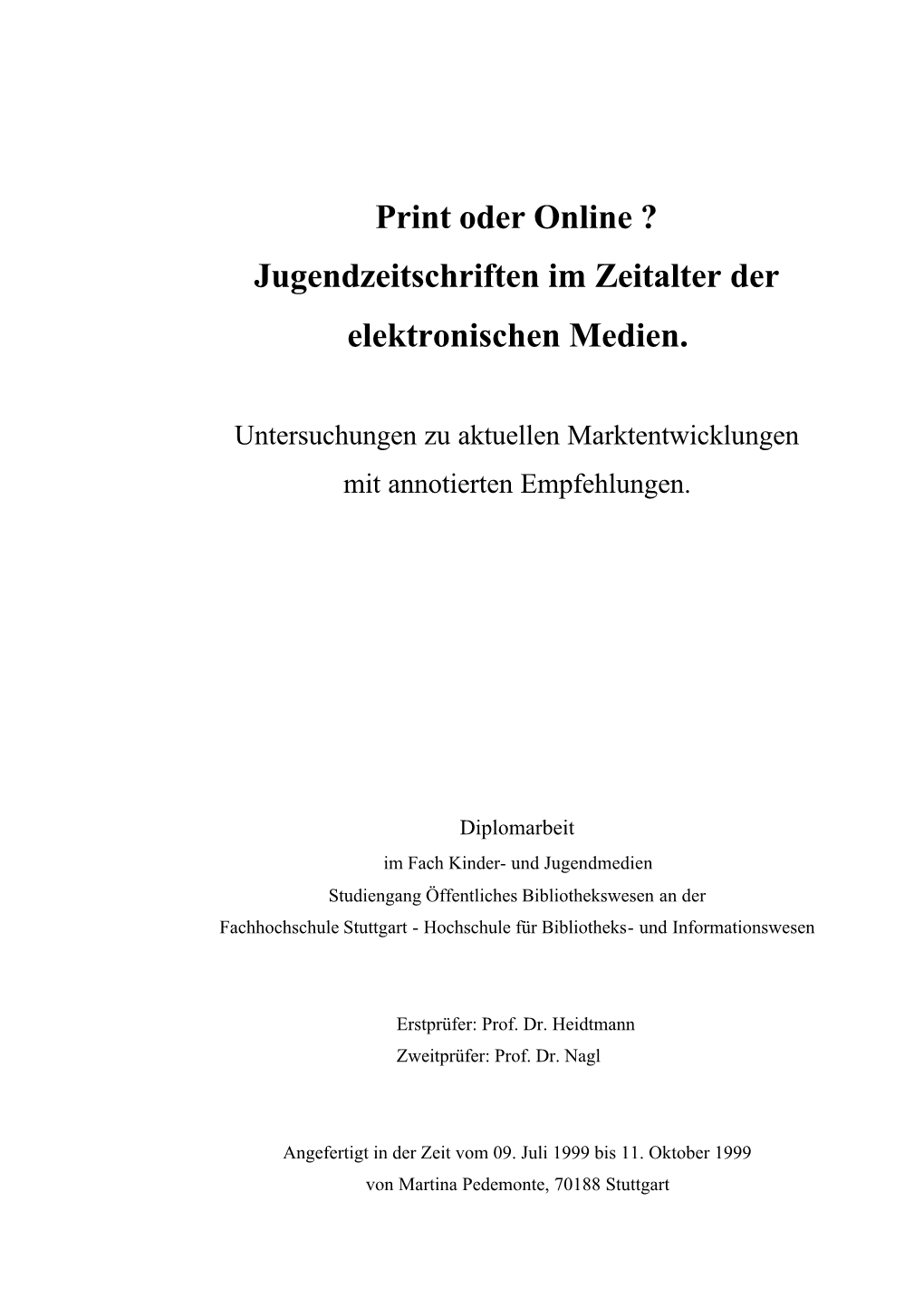 Print oder Online ?
Jugendzeitschriften im Zeitalter der elektronischen Medien.

Untersuchungen zu aktuellen Marktentwicklungen mit annotierten Empfehlungen.

Diplomarbeit
im Fach Kinder- und Jugendmedien
Studiengang Öffentliches Bibliothekswesen an der
Fachhochschule Stuttgart - Hochschule für Bibliotheks- und Informationswesen

Erstprüfer: Prof. Dr. Heidtmann
Zweitprüfer: Prof. Dr. Nagl

Angefertigt in der Zeit vom 09. Juli 1999 bis 11. Oktober 1999
von Martina Pedemonte, 70188 Stuttgart